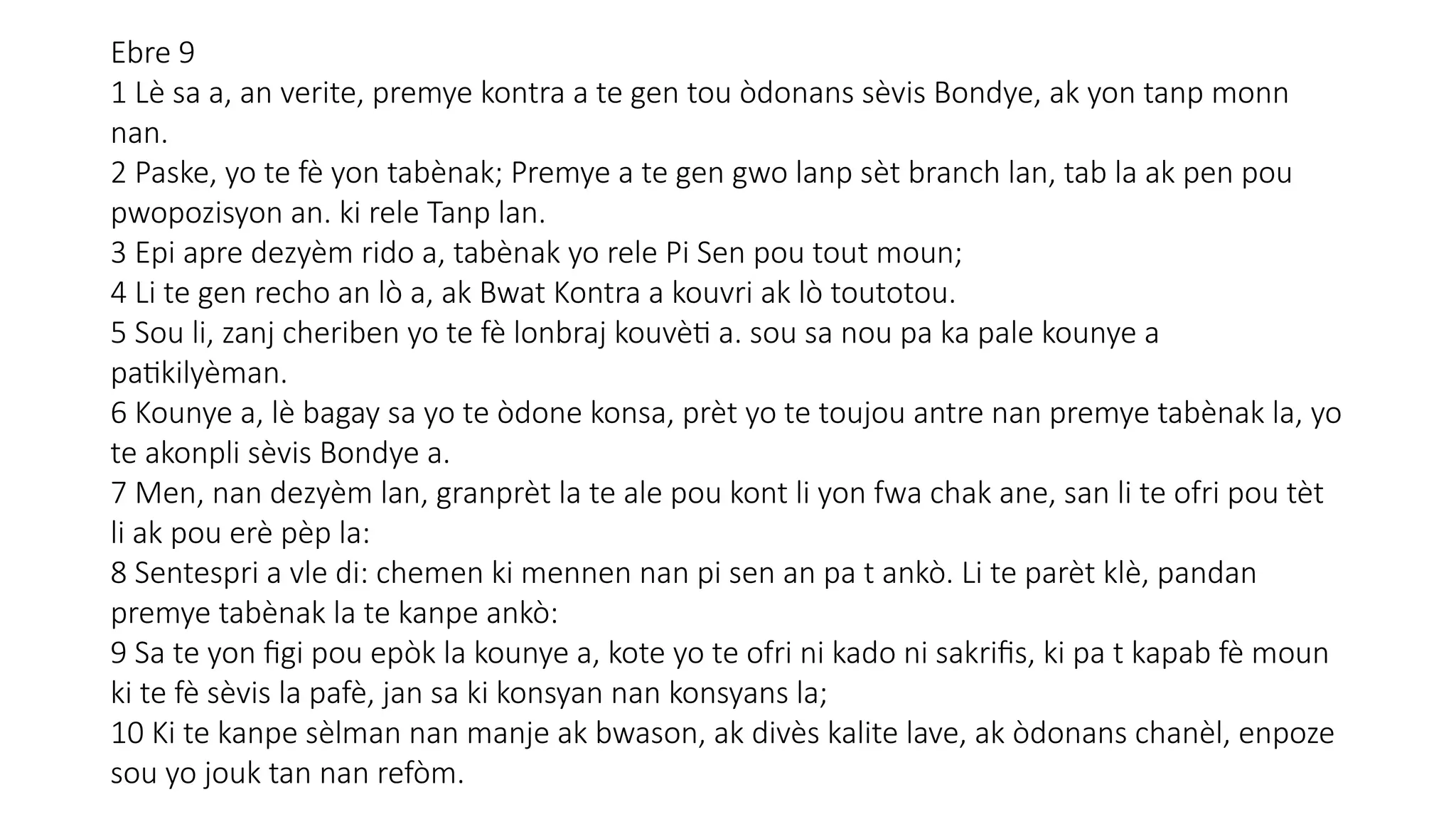 Ebre 9
1 Lè sa a, an verite, premye kontra a te gen tou òdonans sèvis Bondye, ak yon tanp monn nan.
2 Paske, yo te fè yon tabènak; Premye a te gen gwo lanp sèt branch lan, tab la ak pen pou pwopozisyon an. ki rele Tanp lan.
3 Epi apre dezyèm rido a, tabènak yo rele Pi Sen pou tout moun;
4 Li te gen recho an lò a, ak Bwat Kontra a kouvri ak lò toutotou.
5 Sou li, zanj cheriben yo te fè lonbraj kouvèti a. sou sa nou pa ka pale kounye a patikilyèman.
6 Kounye a, lè bagay sa yo te òdone konsa, prèt yo te toujou antre nan premye tabènak la, yo te akonpli sèvis Bondye a.
7 Men, nan dezyèm lan, granprèt la te ale pou kont li yon fwa chak ane, san li te ofri pou tèt li ak pou erè pèp la:
8 Sentespri a vle di: chemen ki mennen nan pi sen an pa t ankò. Li te parèt klè, pandan premye tabènak la te kanpe ankò:
9 Sa te yon figi pou epòk la kounye a, kote yo te ofri ni kado ni sakrifis, ki pa t kapab fè moun ki te fè sèvis la pafè, jan sa ki konsyan nan konsyans la;
10 Ki te kanpe sèlman nan manje ak bwason, ak divès kalite lave, ak òdonans chanèl, enpoze sou yo jouk tan nan refòm.